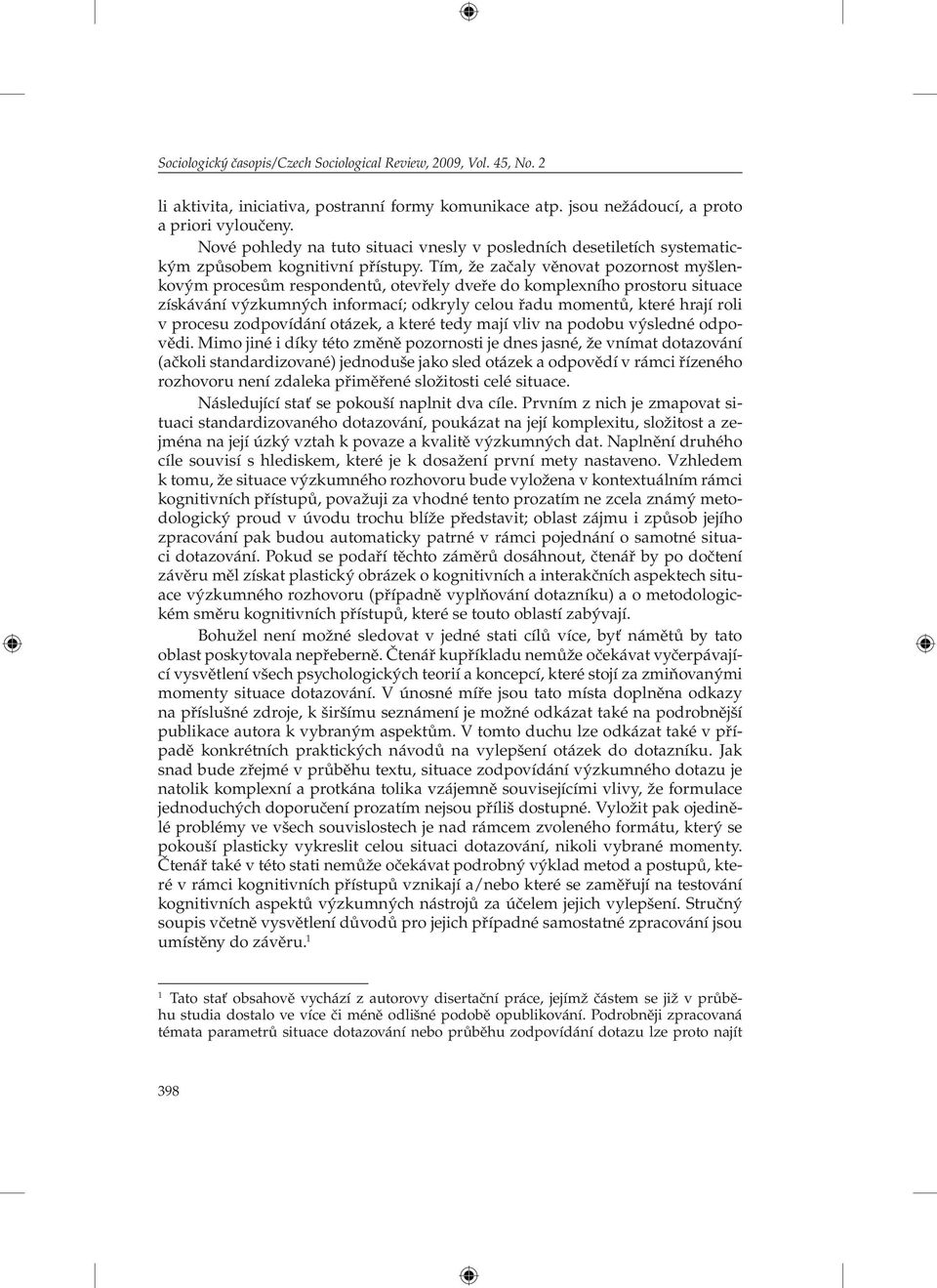 Sociologický časopis/Czech Sociological Review, 2009, Vol. 45, No. 2

li aktivita, iniciativa, postranní formy komunikace atp. jsou nežádoucí, a proto a priori vyloučeny.

Nové pohledy na tuto situaci vnesly v posledních desetiletích systematickým způsobem kognitivní přístupy. Tím, že začaly věnovat pozornost myšlenkovým procesům respondentů, otevřely dveře do komplexního prostoru situace získávání výzkumných informací; odkryly celou řadu momentů, které hrají roli v procesu zodpovídání otázek, a které tedy mají vliv na podobu výsledné odpovědi. Mimo jiné i díky této změně pozornosti je dnes jasné, že vnímat dotazování (ačkoli standardizované) jednoduše jako sled otázek a odpovědí v rámci řízeného rozhovoru není zdaleka přiměřené složitosti celé situace.

Následující stať se pokouší naplnit dva cíle. Prvním z nich je zmapovat situaci standardizovaného dotazování, poukázat na její komplexitu, složitost a zejména na její úzký vztah k povaze a kvalitě výzkumných dat. Naplnění druhého cíle souvisí s hlediskem, které je k dosažení první mety nastaveno. Vzhledem k tomu, že situace výzkumného rozhovoru bude vyložena v kontextuálním rámci kognitivních přístupů, považuji za vhodné tento prozatím ne zcela známý metodologický proud v úvodu trochu blíže představit; oblast zájmu i způsob jejího zpracování pak budou automaticky patrné v rámci pojednání o samotné situaci dotazování. Pokud se podaří těchto záměrů dosáhnout, čtenář by po dočtení závěru měl získat plastický obrázek o kognitivních a interakčních aspektech situace výzkumného rozhovoru (případně vyplňování dotazníku) a o metodologickém směru kognitivních přístupů, které se touto oblastí zabývají.

Bohužel není možné sledovat v jedné stati cílů více, byť námětů by tato oblast poskytovala nepřeberně. Čtenář kupříkladu nemůže očekávat vyčerpávající vysvětlení všech psychologických teorií a koncepcí, které stojí za zmiňovanými momenty situace dotazování. V únosné míře jsou tato místa doplněna odkazy na příslušné zdroje, k širšímu seznámení je možné odkázat také na podrobnější publikace autora k vybraným aspektům. V tomto duchu lze odkázat také v případě konkrétních praktických návodů na vylepšení otázek do dotazníku. Jak snad bude zřejmé v průběhu textu, situace zodpovídání výzkumného dotazu je natolik komplexní a protkána tolika vzájemně souvisejícími vlivy, že formulace jednoduchých doporučení prozatím nejsou příliš dostupné. Vyložit pak ojedinělé problémy ve všech souvislostech je nad rámcem zvoleného formátu, který se pokouší plasticky vykreslit celou situaci dotazování, nikoli vybrané momenty. Čtenář také v této stati nemůže očekávat podrobný výklad metod a postupů, které v rámci kognitivních přístupů vznikají a/nebo které se zaměřují na testování kognitivních aspektů výzkumných nástrojů za účelem jejich vylepšení. Stručný soupis včetně vysvětlení důvodů pro jejich případné samostatné zpracování jsou umístěny do závěru.$^1$

$^1$ Tato stať obsahově vychází z autorovy disertační práce, jejímž částem se již v průběhu studia dostalo ve více či méně odlišné podobě opublikování. Podrobněji zpracovaná témata parametrů situace dotazování nebo průběhu zodpovídání dotazu lze proto najít

398